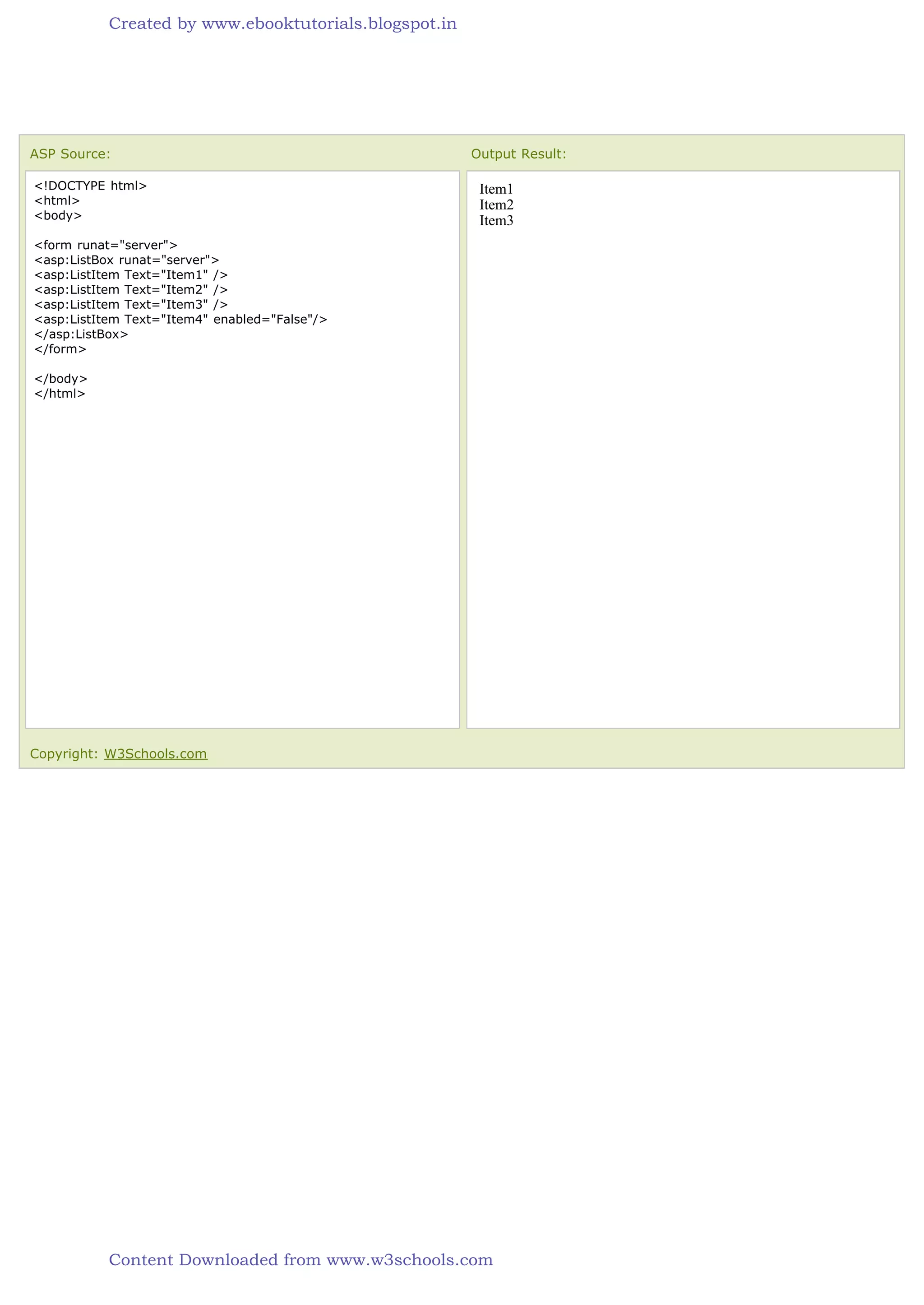 Created by www.ebooktutorials.blogspot.in

ASP Source:

<!DOCTYPE html>
<html>
<body>

<form runat="server">
<asp:ListBox runat="server">
<asp:ListItem Text="Item1" />
<asp:ListItem Text="Item2" />
<asp:ListItem Text="Item3" />
<asp:ListItem Text="Item4" enabled="False"/>
</asp:ListBox>
</form>

</body>
</html>

Output Result:

Item1
Item2
Item3

Copyright: W3Schools.com

Content Downloaded from www.w3schools.com